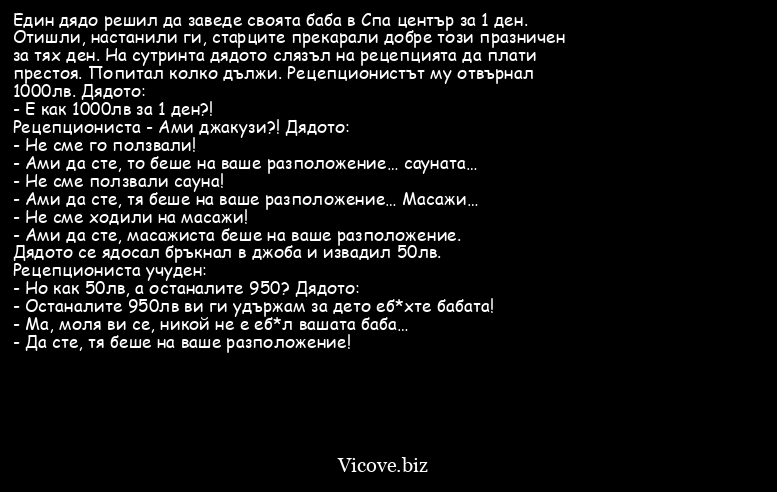 Един дядо решил да заведе своята баба в Спа център за 1 ден. Отишли, настанили ги, старците прекарали добре този празничен за тях ден. На сутринта дядото слязъл на рецепцията да плати престоя. Попитал колко дължи. Рецепционистът му отвърнал 1000лв. Дядото:
- Е как 1000лв за 1 ден?!
Рецепциониста - Ами джакузи?! Дядото:
- Не сме го ползвали!
- Ами да сте, то беше на ваше разположение... сауната...
- Не сме ползвали сауна!
- Ами да сте, тя беше на ваше разположение... Масажи...
- Не сме ходили на масажи!
- Ами да сте, масажиста беше на ваше разположение.
Дядото се ядосал бръкнал в джоба и извадил 50лв.
Рецепциониста учуден:
- Но как 50лв, а останалите 950? Дядото:
- Останалите 950лв ви ги удържам за дето еб*хте бабата!
- Ма, моля ви се, никой не е еб*л вашата баба...
- Да сте, тя беше на ваше разположение!

Vicove.biz